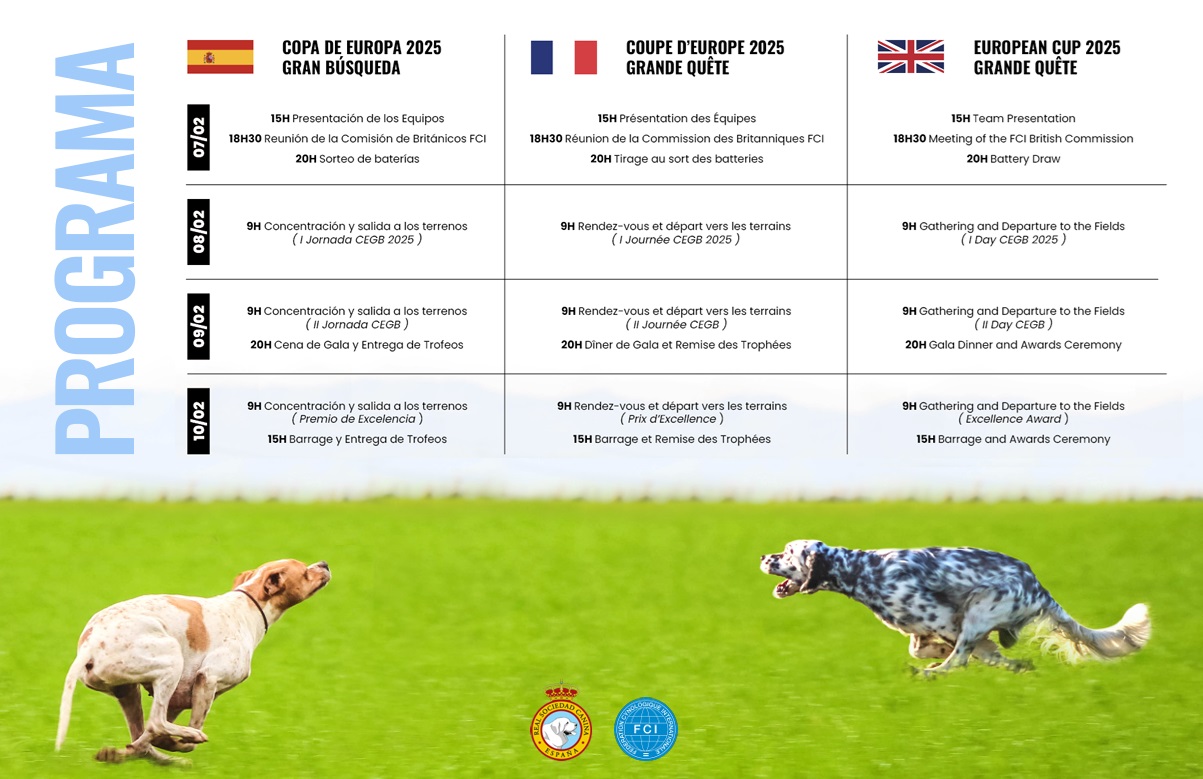 PROGRAMA

COPA DE EUROPA 2025
GRAN BÚSQUEDA

07/02
15H Presentación de los Equipos
18H30 Reunión de la Comisión de Británicos FCI
20H Sorteo de baterías

08/02
9H Concentración y salida a los terrenos
( I Jornada CEGB 2025 )

09/02
9H Concentración y salida a los terrenos
( II Jornada CEGB )
20H Cena de Gala y Entrega de Trofeos

10/02
9H Concentración y salida a los terrenos
( Premio de Excelencia )
15H Barrage y Entrega de Trofeos

COUPE D'EUROPE 2025
GRANDE QUÊTE

15H Présentation des Équipes
18H30 Réunion de la Commission des Britanniques FCI
20H Tirage au sort des batteries

9H Rendez-vous et départ vers les terrains
( I Journée CEGB 2025 )

9H Rendez-vous et départ vers les terrains
( II Journée CEGB )
20H Dîner de Gala et Remise des Trophées

9H Rendez-vous et départ vers les terrains
( Prix d'Excellence )
15H Barrage et Remise des Trophées

EUROPEAN CUP 2025
GRANDE QUÊTE

15H Team Presentation
18H30 Meeting of the FCI British Commission
20H Battery Draw

9H Gathering and Departure to the Fields
( I Day CEGB 2025 )

9H Gathering and Departure to the Fields
( II Day CEGB )
20H Gala Dinner and Awards Ceremony

9H Gathering and Departure to the Fields
( Excellence Award )
15H Barrage and Awards Ceremony

REAL SOCIEDAD CANINA ESPAÑA

FEDERATION CYNOLOGIQUE INTERNATIONALE
FCI